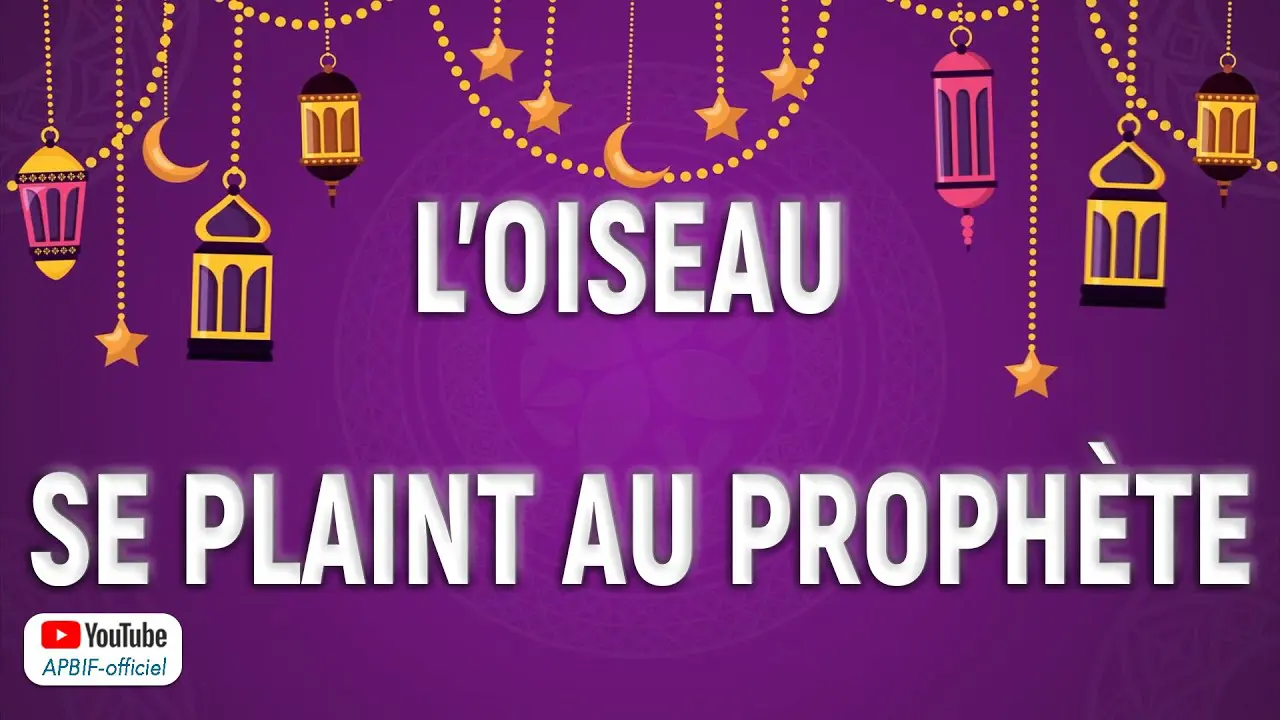 L'OISEAU

SE PLAINT AU PROPHÈTE

YouTube
APBIF-officiel